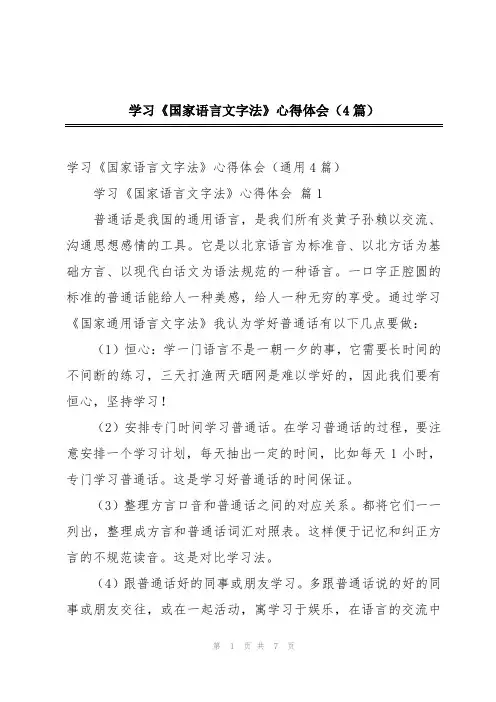 学习《国家语言文字法》心得体会（4篇）

学习《国家语言文字法》心得体会（通用4篇）

学习《国家语言文字法》心得体会 篇1

普通话是我国的通用语言，是我们所有炎黄子孙赖以交流、沟通思想感情的工具。它是以北京语言为标准音、以北方话为基础方言、以现代白话文为语法规范的一种语言。一口字正腔圆的标准的普通话能给人一种美感，给人一种无穷的享受。通过学习《国家通用语言文字法》我认为学好普通话有以下几点要做：

（1）恒心：学一门语言不是一朝一夕的事，它需要长时间的不间断的练习，三天打渔两天晒网是难以学好的，因此我们要有恒心，坚持学习！

（2）安排专门时间学习普通话。在学习普通话的过程，要注意安排一个学习计划，每天抽出一定的时间，比如每天1小时，专门学习普通话。这是学习好普通话的时间保证。

（3）整理方言口音和普通话之间的对应关系。都将它们一一列出，整理成方言和普通话词汇对照表。这样便于记忆和纠正方言的不规范读音。这是对比学习法。

（4）跟普通话好的同事或朋友学习。多跟普通话说的好的同事或朋友交往，或在一起活动，寓学习于娱乐，在语言的交流中

第 1 页 共 7 页